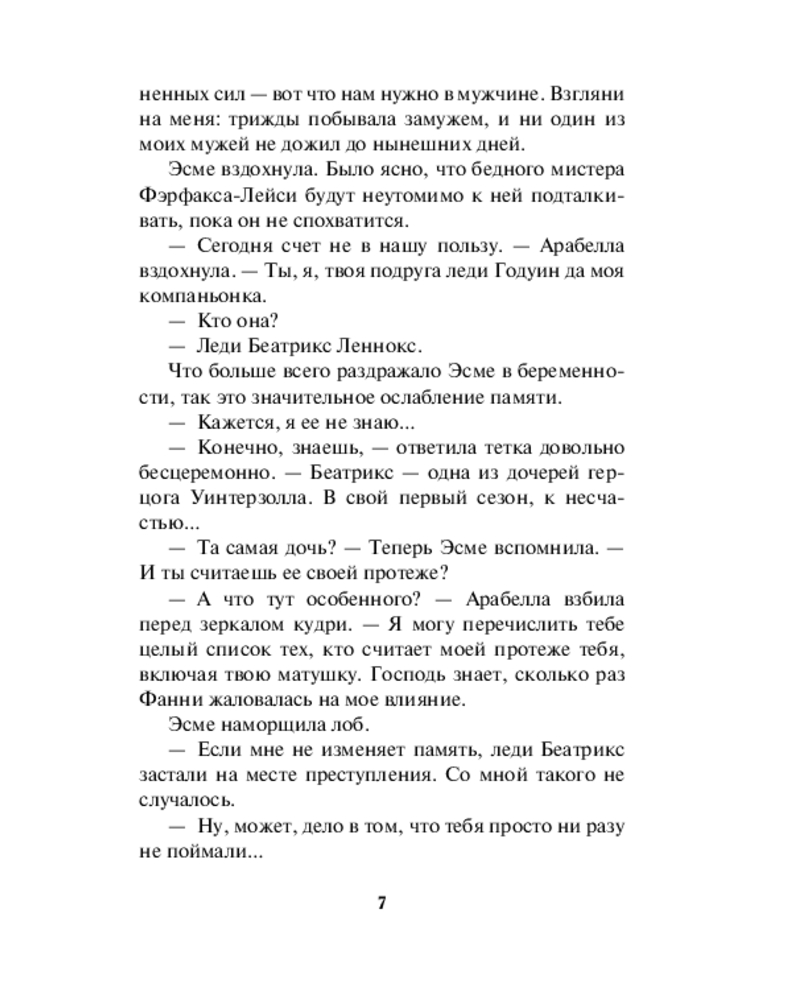 ненных сил — вот что нам нужно в мужчине. Взгляни на меня: трижды побывала замужем, и ни один из моих мужей не дожил до нынешних дней.

Эсме вздохнула. Было ясно, что бедного мистера Фэрфакса-Лейси будут неутомимо к ней подталкивать, пока он не спохватится.

— Сегодня счет не в нашу пользу. — Арабелла вздохнула. — Ты, я, твоя подруга леди Годуин да моя компаньонка.

— Кто она?

— Леди Беатрикс Леннокс.

Что больше всего раздражало Эсме в беременности, так это значительное ослабление памяти.

— Кажется, я ее не знаю...

— Конечно, знаешь, — ответила тетка довольно бесцеремонно. — Беатрикс — одна из дочерей герцога Уинтерзолла. В свой первый сезон, к несчастью...

— Та самая дочь? — Теперь Эсме вспомнила. — И ты считаешь ее своей протеже?

— А что тут особенного? — Арабелла взбила перед зеркалом кудри. — Я могу перечислить тебе целый список тех, кто считает моей протеже тебя, включая твою матушку. Господь знает, сколько раз Фанни жаловалась на мое влияние.

Эсме наморщила лоб.

— Если мне не изменяет память, леди Беатрикс застали на месте преступления. Со мной такого не случалось.

— Ну, может, дело в том, что тебя просто ни разу не поймали...

7